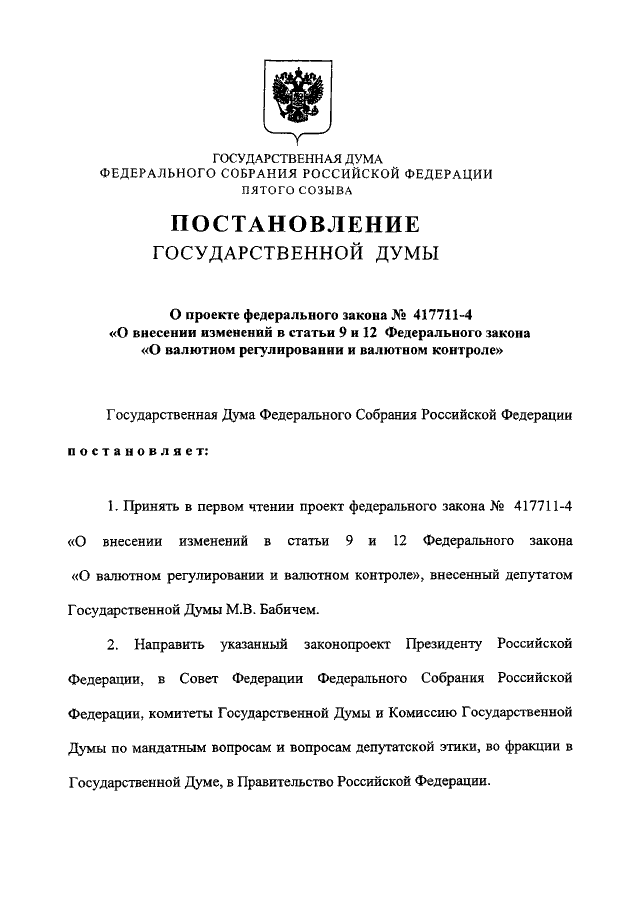 ГОСУДАРСТВЕННАЯ ДУМА
ФЕДЕРАЛЬНОГО СОБРАНИЯ РОССИЙСКОЙ ФЕДЕРАЦИИ
ПЯТОГО СОЗЫВА

ПОСТАНОВЛЕНИЕ
ГОСУДАРСТВЕННОЙ ДУМЫ

О проекте федерального закона № 417711-4
«О внесении изменений в статьи 9 и 12 Федерального закона
«О валютном регулировании и валютном контроле»

Государственная Дума Федерального Собрания Российской Федерации

постановляет:

1. Принять в первом чтении проект федерального закона № 417711-4 «О внесении изменений в статьи 9 и 12 Федерального закона «О валютном регулировании и валютном контроле», внесенный депутатом Государственной Думы М.В. Бабичем.

2. Направить указанный законопроект Президенту Российской Федерации, в Совет Федерации Федерального Собрания Российской Федерации, комитеты Государственной Думы и Комиссию Государственной Думы по мандатным вопросам и вопросам депутатской этики, во фракции в Государственной Думе, в Правительство Российской Федерации.